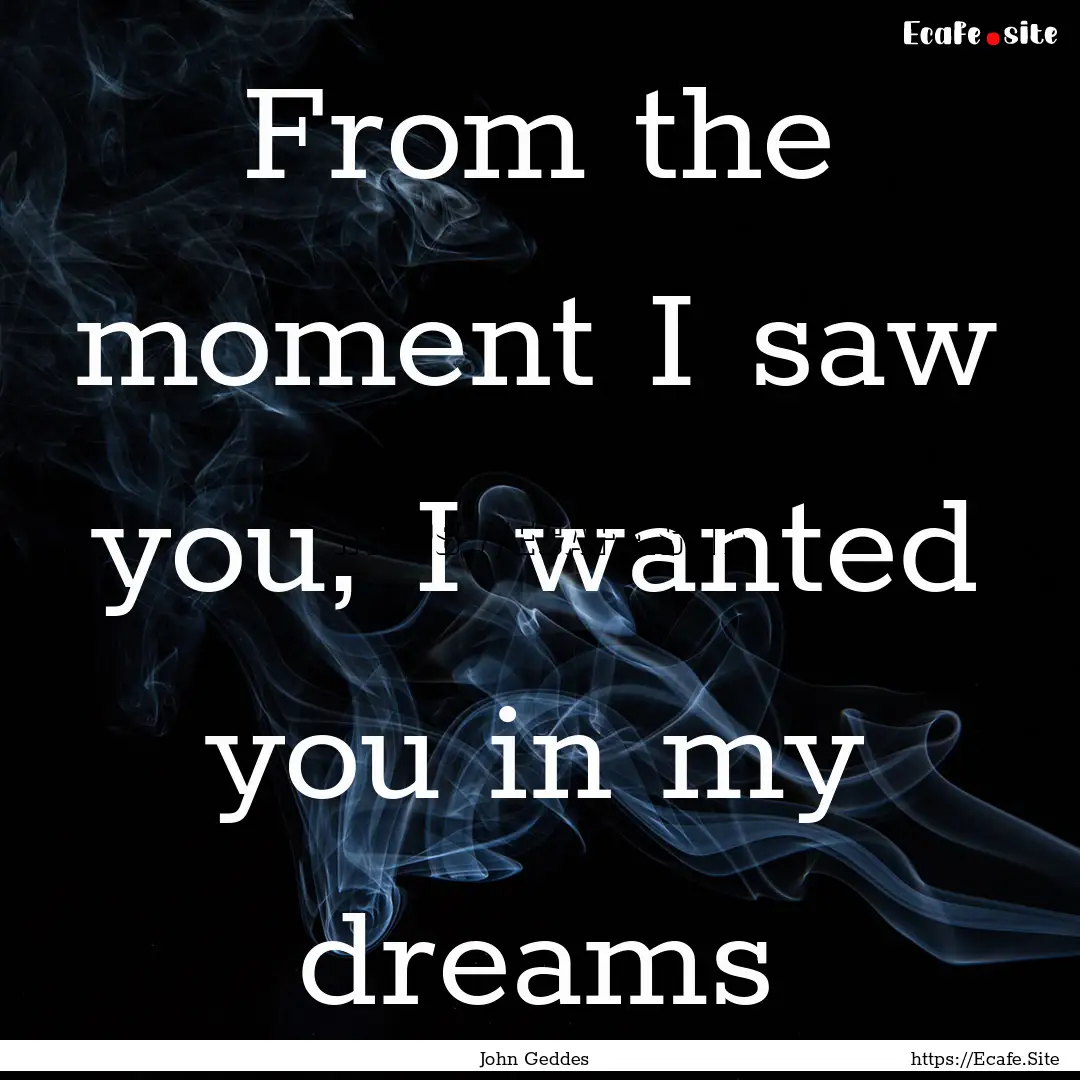 Ecafe.site

From the moment I saw you, I wanted you in my dreams

John Geddes

https://Ecafe.Site